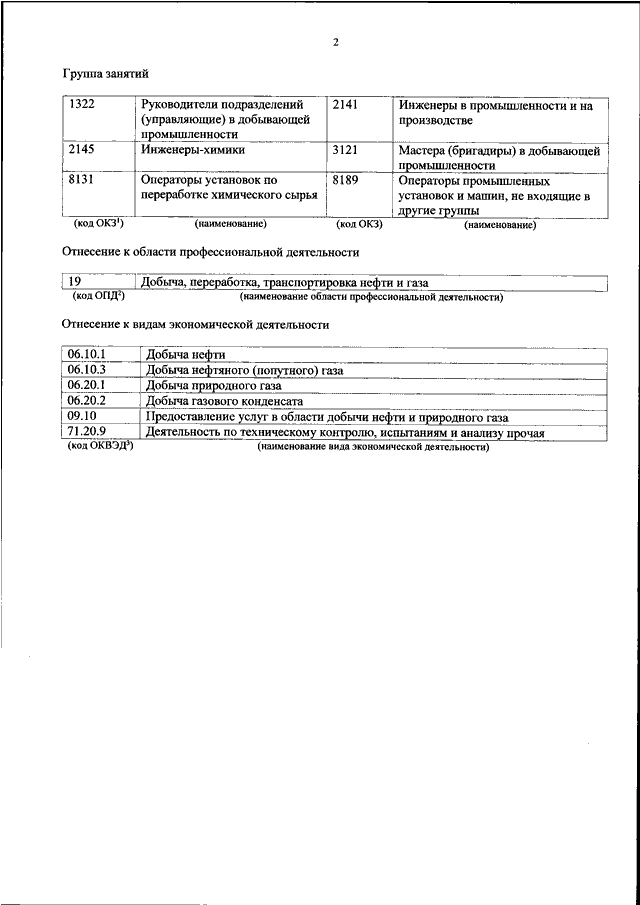 2

Группа занятий

| 1322 | Руководители подразделений (управляющие) в добывающей промышленности | 2141 | Инженеры в промышленности и на производстве |
|---|---|---|---|
| 2145 | Инженеры-химики | 3121 | Мастера (бригадиры) в добывающей промышленности |
| 8131 | Операторы установок по переработке химического сырья | 8189 | Операторы промышленных установок и машин, не входящие в другие группы |
| (код ОКЗ$^1$) | (наименование) | (код ОКЗ) | (наименование) |

Отнесение к области профессиональной деятельности

| 19 | Добыча, переработка, транспортировка нефти и газа |
|---|---|
| (код ОПД$^2$) | (наименование области профессиональной деятельности) |

Отнесение к видам экономической деятельности

| 06.10.1 | Добыча нефти |
|---|---|
| 06.10.3 | Добыча нефтяного (попутного) газа |
| 06.20.1 | Добыча природного газа |
| 06.20.2 | Добыча газового конденсата |
| 09.10 | Предоставление услуг в области добычи нефти и природного газа |
| 71.20.9 | Деятельность по техническому контролю, испытаниям и анализу прочая |
| (код ОКВЭД$^3$) | (наименование вида экономической деятельности) |